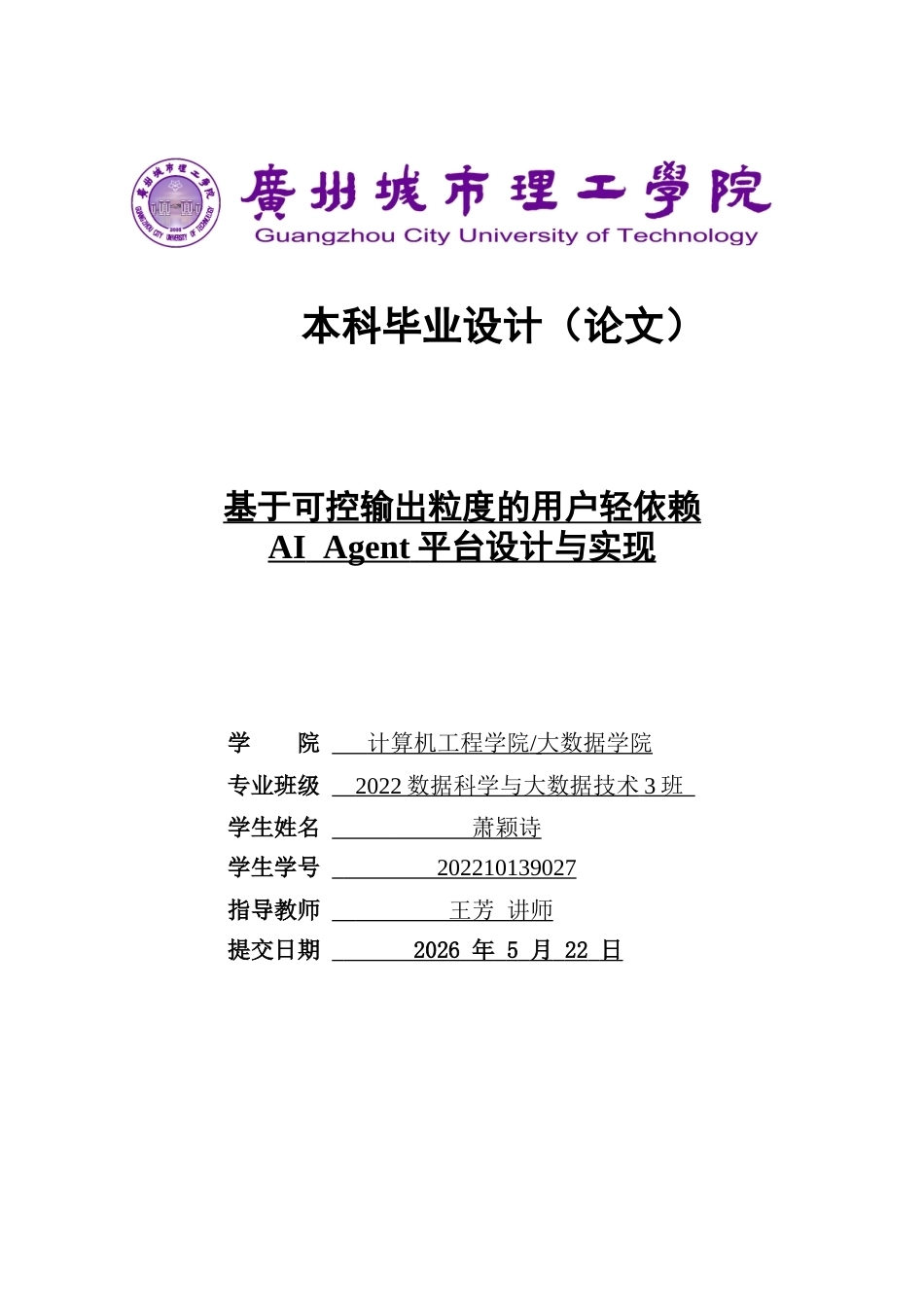 廣州城市理工學院
Guangzhou City University of Technology

本科毕业设计（论文）

基于可控输出粒度的用户轻依赖
AI Agent 平台设计与实现

学　　院　计算机工程学院/大数据学院
专业班级　2022 数据科学与大数据技术 3 班
学生姓名　萧颖诗
学生学号　202210139027
指导教师　王芳　讲师
提交日期　2026 年 5 月 22 日